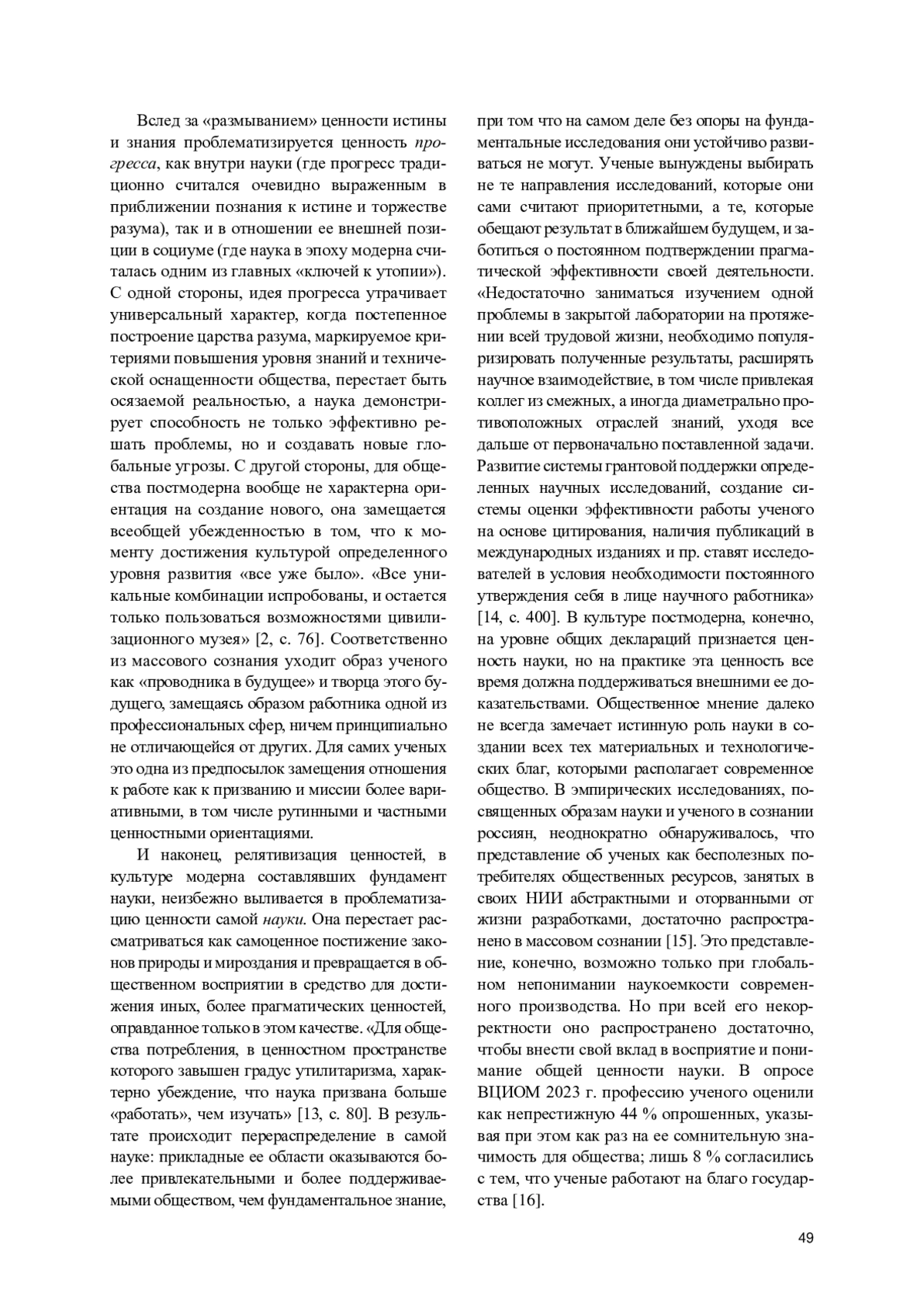 Вслед за «размыванием» ценности истины и знания проблематизируется ценность прогресса, как внутри науки (где прогресс традиционно считался очевидно выраженным в приближении познания к истине и торжестве разума), так и в отношении ее внешней позиции в социуме (где наука в эпоху модерна считалась одним из главных «ключей к утопии»). С одной стороны, идея прогресса утрачивает универсальный характер, когда постепенное построение царства разума, маркируемое критериями повышения уровня знаний и технической оснащенности общества, перестает быть осязаемой реальностью, а наука демонстрирует способность не только эффективно решать проблемы, но и создавать новые глобальные угрозы. С другой стороны, для общества постмодерна вообще не характерна ориентация на создание нового, она замещается всеобщей убежденностью в том, что к моменту достижения культурой определенного уровня развития «все уже было». «Все уникальные комбинации испробованы, и остается только пользоваться возможностями цивилизационного музея» [2, с. 76]. Соответственно из массового сознания уходит образ ученого как «проводника в будущее» и творца этого будущего, замещаясь образом работника одной из профессиональных сфер, ничем принципиально не отличающейся от других. Для самих ученых это одна из предпосылок замещения отношения к работе как к призванию и миссии более вариативными, в том числе рутинными и частными ценностными ориентациями.

И наконец, релятивизация ценностей, в культуре модерна составлявших фундамент науки, неизбежно выливается в проблематизацию ценности самой науки. Она перестает рассматриваться как самоценное постижение законов природы и мироздания и превращается в общественном восприятии в средство для достижения иных, более прагматических ценностей, оправданное только в этом качестве. «Для общества потребления, в ценностном пространстве которого завышен градус утилитаризма, характерно убеждение, что наука призвана больше «работать», чем изучать» [13, с. 80]. В результате происходит перераспределение в самой науке: прикладные ее области оказываются более привлекательными и более поддерживаемыми обществом, чем фундаментальное знание, при том что на самом деле без опоры на фундаментальные исследования они устойчиво развиваться не могут. Ученые вынуждены выбирать не те направления исследований, которые они сами считают приоритетными, а те, которые обещают результат в ближайшем будущем, и заботиться о постоянном подтверждении прагматической эффективности своей деятельности. «Недостаточно заниматься изучением одной проблемы в закрытой лаборатории на протяжении всей трудовой жизни, необходимо популяризировать полученные результаты, расширять научное взаимодействие, в том числе привлекая коллег из смежных, а иногда диаметрально противоположных отраслей знаний, уходя все дальше от первоначально поставленной задачи. Развитие системы грантовой поддержки определенных научных исследований, создание системы оценки эффективности работы ученого на основе цитирования, наличия публикаций в международных изданиях и пр. ставят исследователей в условия необходимости постоянного утверждения себя в лице научного работника» [14, с. 400]. В культуре постмодерна, конечно, на уровне общих деклараций признается ценность науки, но на практике эта ценность все время должна поддерживаться внешними ее доказательствами. Общественное мнение далеко не всегда замечает истинную роль науки в создании всех тех материальных и технологических благ, которыми располагает современное общество. В эмпирических исследованиях, посвященных образам науки и ученого в сознании россиян, неоднократно обнаруживалось, что представление об ученых как бесполезных потребителях общественных ресурсов, занятых в своих НИИ абстрактными и оторванными от жизни разработками, достаточно распространено в массовом сознании [15]. Это представление, конечно, возможно только при глобальном непонимании наукоемкости современного производства. Но при всей его некорректности оно распространено достаточно, чтобы внести свой вклад в восприятие и понимание общей ценности науки. В опросе ВЦИОМ 2023 г. профессию ученого оценили как непрестижную 44 % опрошенных, указывая при этом как раз на ее сомнительную значимость для общества; лишь 8 % согласились с тем, что ученые работают на благо государства [16].

49